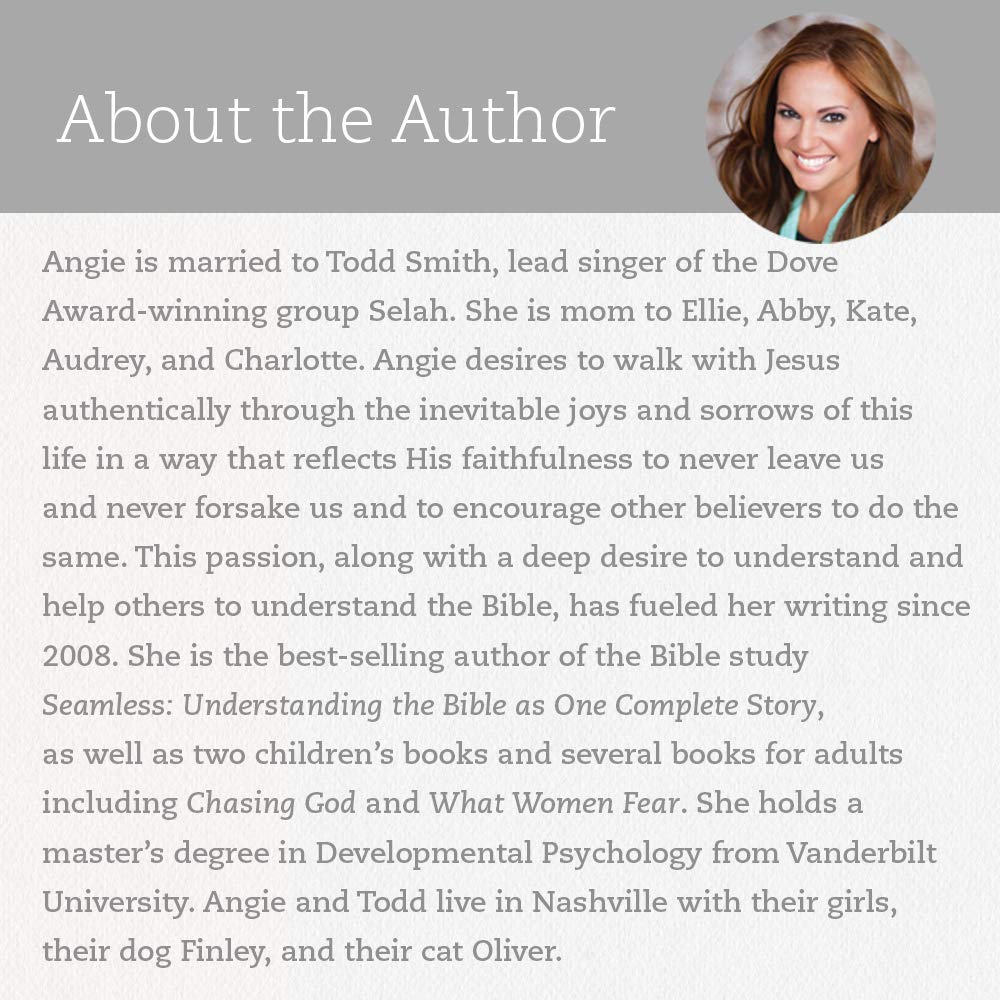 About the Author

Angie is married to Todd Smith, lead singer of the Dove Award-winning group Selah. She is mom to Ellie, Abby, Kate, Audrey, and Charlotte. Angie desires to walk with Jesus authentically through the inevitable joys and sorrows of this life in a way that reflects His faithfulness to never leave us and never forsake us and to encourage other believers to do the same. This passion, along with a deep desire to understand and help others to understand the Bible, has fueled her writing since 2008. She is the best-selling author of the Bible study Seamless: Understanding the Bible as One Complete Story, as well as two children's books and several books for adults including Chasing God and What Women Fear. She holds a master's degree in Developmental Psychology from Vanderbilt University. Angie and Todd live in Nashville with their girls, their dog Finley, and their cat Oliver.